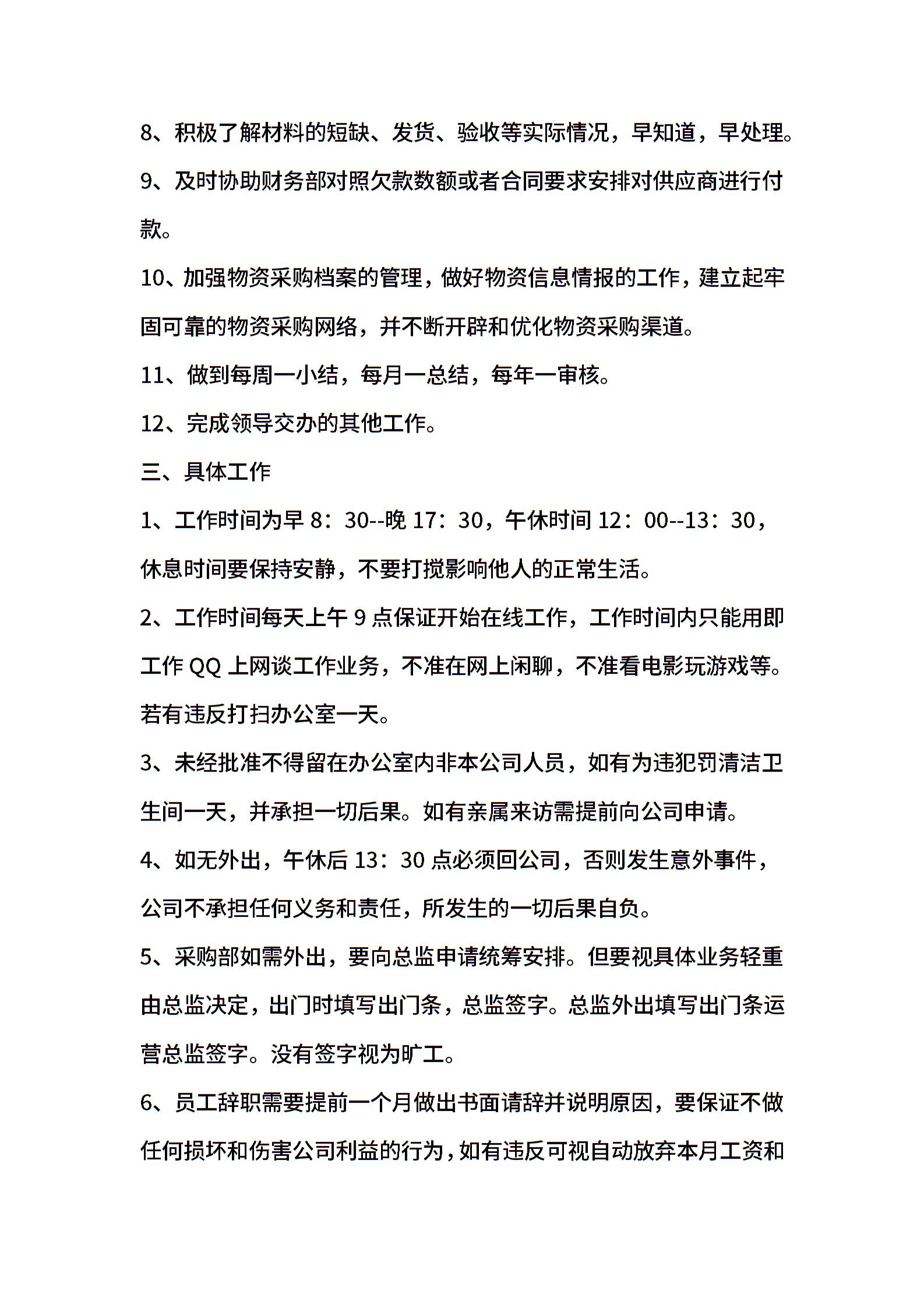 8、积极了解材料的短缺、发货、验收等实际情况，早知道，早处理。

9、及时协助财务部对照欠款数额或者合同要求安排对供应商进行付款。

10、加强物资采购档案的管理，做好物资信息情报的工作，建立起牢固可靠的物资采购网络，并不断开辟和优化物资采购渠道。

11、做到每周一小结，每月一总结，每年一审核。

12、完成领导交办的其他工作。

三、具体工作

1、工作时间为早 8：30--晚 17：30，午休时间 12：00--13：30，休息时间要保持安静，不要打搅影响他人的正常生活。

2、工作时间每天上午 9 点保证开始在线工作，工作时间内只能用即工作 QQ 上网谈工作业务，不准在网上闲聊，不准看电影玩游戏等。若有违反打扫办公室一天。

3、未经批准不得留在办公室内非本公司人员，如有为违犯罚清洁卫生间一天，并承担一切后果。如有亲属来访需提前向公司申请。

4、如无外出，午休后 13：30 点必须回公司，否则发生意外事件，公司不承担任何义务和责任，所发生的一切后果自负。

5、采购部如需外出，要向总监申请统筹安排。但要视具体业务轻重由总监决定，出门时填写出门条，总监签字。总监外出填写出门条运营总监签字。没有签字视为旷工。

6、员工辞职需要提前一个月做出书面请辞并说明原因，要保证不做任何损坏和伤害公司利益的行为，如有违反可视自动放弃本月工资和